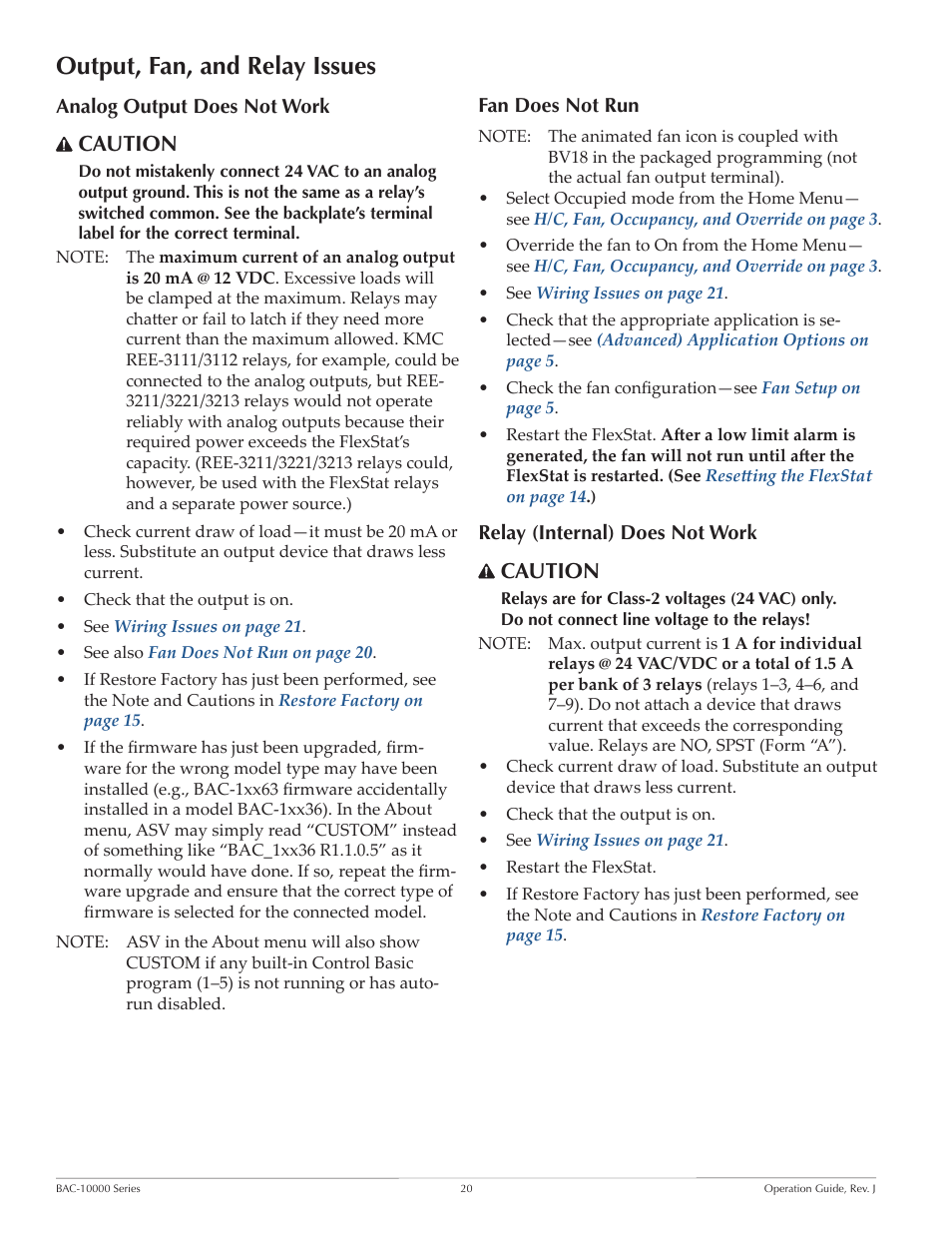 Output, Fan, and Relay Issues

Analog Output Does Not Work

CAUTION

Do not mistakenly connect 24 VAC to an analog output ground. This is not the same as a relay's switched common. See the backplate's terminal label for the correct terminal.

NOTE: The maximum current of an analog output is 20 mA @ 12 VDC. Excessive loads will be clamped at the maximum. Relays may chatter or fail to latch if they need more current than the maximum allowed. KMC REE-3111/3112 relays, for example, could be connected to the analog outputs, but REE-3211/3221/3213 relays would not operate reliably with analog outputs because their required power exceeds the FlexStat's capacity. (REE-3211/3221/3213 relays could, however, be used with the FlexStat relays and a separate power source.)

• Check current draw of load—it must be 20 mA or less. Substitute an output device that draws less current.

• Check that the output is on.

• See Wiring Issues on page 21.

• See also Fan Does Not Run on page 20.

• If Restore Factory has just been performed, see the Note and Cautions in Restore Factory on page 15.

• If the firmware has just been upgraded, firmware for the wrong model type may have been installed (e.g., BAC-1xx63 firmware accidentally installed in a model BAC-1xx36). In the About menu, ASV may simply read "CUSTOM" instead of something like "BAC_1xx36 R1.1.0.5" as it normally would have done. If so, repeat the firmware upgrade and ensure that the correct type of firmware is selected for the connected model.

NOTE: ASV in the About menu will also show CUSTOM if any built-in Control Basic program (1–5) is not running or has autorun disabled.

Fan Does Not Run

NOTE: The animated fan icon is coupled with BV18 in the packaged programming (not the actual fan output terminal).

• Select Occupied mode from the Home Menu—see H/C, Fan, Occupancy, and Override on page 3.

• Override the fan to On from the Home Menu—see H/C, Fan, Occupancy, and Override on page 3.

• See Wiring Issues on page 21.

• Check that the appropriate application is selected—see (Advanced) Application Options on page 5.

• Check the fan configuration—see Fan Setup on page 5.

• Restart the FlexStat. After a low limit alarm is generated, the fan will not run until after the FlexStat is restarted. (See Resetting the FlexStat on page 14.)

Relay (Internal) Does Not Work

CAUTION

Relays are for Class-2 voltages (24 VAC) only. Do not connect line voltage to the relays!

NOTE: Max. output current is 1 A for individual relays @ 24 VAC/VDC or a total of 1.5 A per bank of 3 relays (relays 1–3, 4–6, and 7–9). Do not attach a device that draws current that exceeds the corresponding value. Relays are NO, SPST (Form "A").

• Check current draw of load. Substitute an output device that draws less current.

• Check that the output is on.

• See Wiring Issues on page 21.

• Restart the FlexStat.

• If Restore Factory has just been performed, see the Note and Cautions in Restore Factory on page 15.

BAC-10000 Series 20 Operation Guide, Rev. J